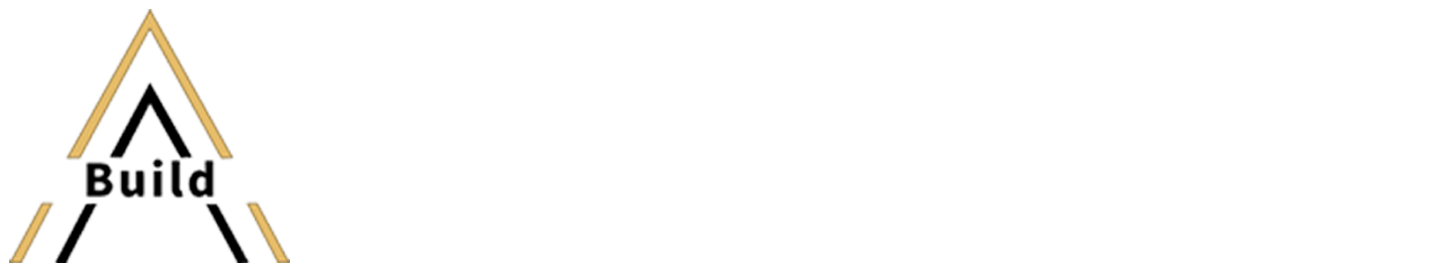 Build